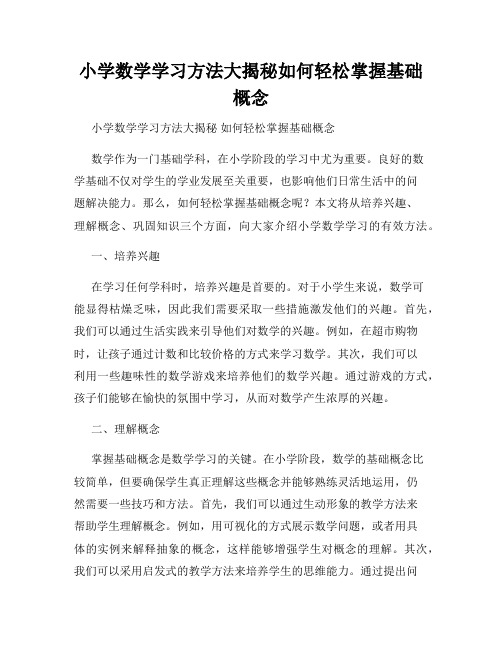 小学数学学习方法大揭秘如何轻松掌握基础概念

小学数学学习方法大揭秘 如何轻松掌握基础概念

数学作为一门基础学科，在小学阶段的学习中尤为重要。良好的数学基础不仅对学生的学业发展至关重要，也影响他们日常生活中的问题解决能力。那么，如何轻松掌握基础概念呢？本文将从培养兴趣、理解概念、巩固知识三个方面，向大家介绍小学数学学习的有效方法。

一、培养兴趣

在学习任何学科时，培养兴趣是首要的。对于小学生来说，数学可能显得枯燥乏味，因此我们需要采取一些措施激发他们的兴趣。首先，我们可以通过生活实践来引导他们对数学的兴趣。例如，在超市购物时，让孩子通过计数和比较价格的方式来学习数学。其次，我们可以利用一些趣味性的数学游戏来培养他们的数学兴趣。通过游戏的方式，孩子们能够在愉快的氛围中学习，从而对数学产生浓厚的兴趣。

二、理解概念

掌握基础概念是数学学习的关键。在小学阶段，数学的基础概念比较简单，但要确保学生真正理解这些概念并能够熟练灵活地运用，仍然需要一些技巧和方法。首先，我们可以通过生动形象的教学方法来帮助学生理解概念。例如，用可视化的方式展示数学问题，或者用具体的实例来解释抽象的概念，这样能够增强学生对概念的理解。其次，我们可以采用启发式的教学方法来培养学生的思维能力。通过提出问